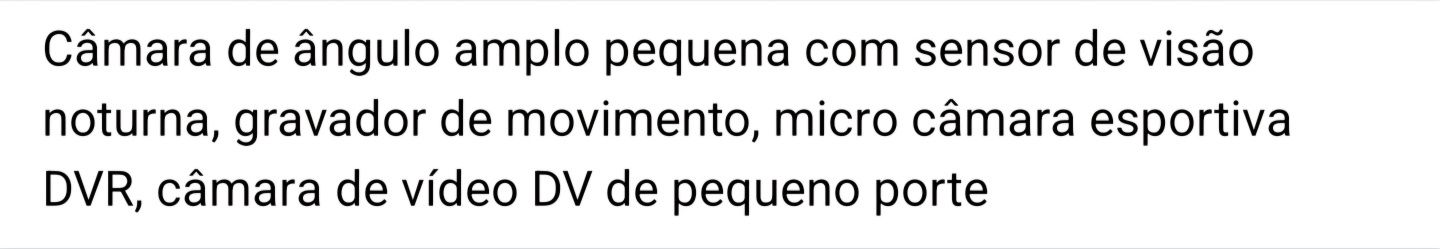 Câmara de ângulo amplo pequena com sensor de visão noturna, gravador de movimento, micro câmara esportiva DVR, câmara de vídeo DV de pequeno porte